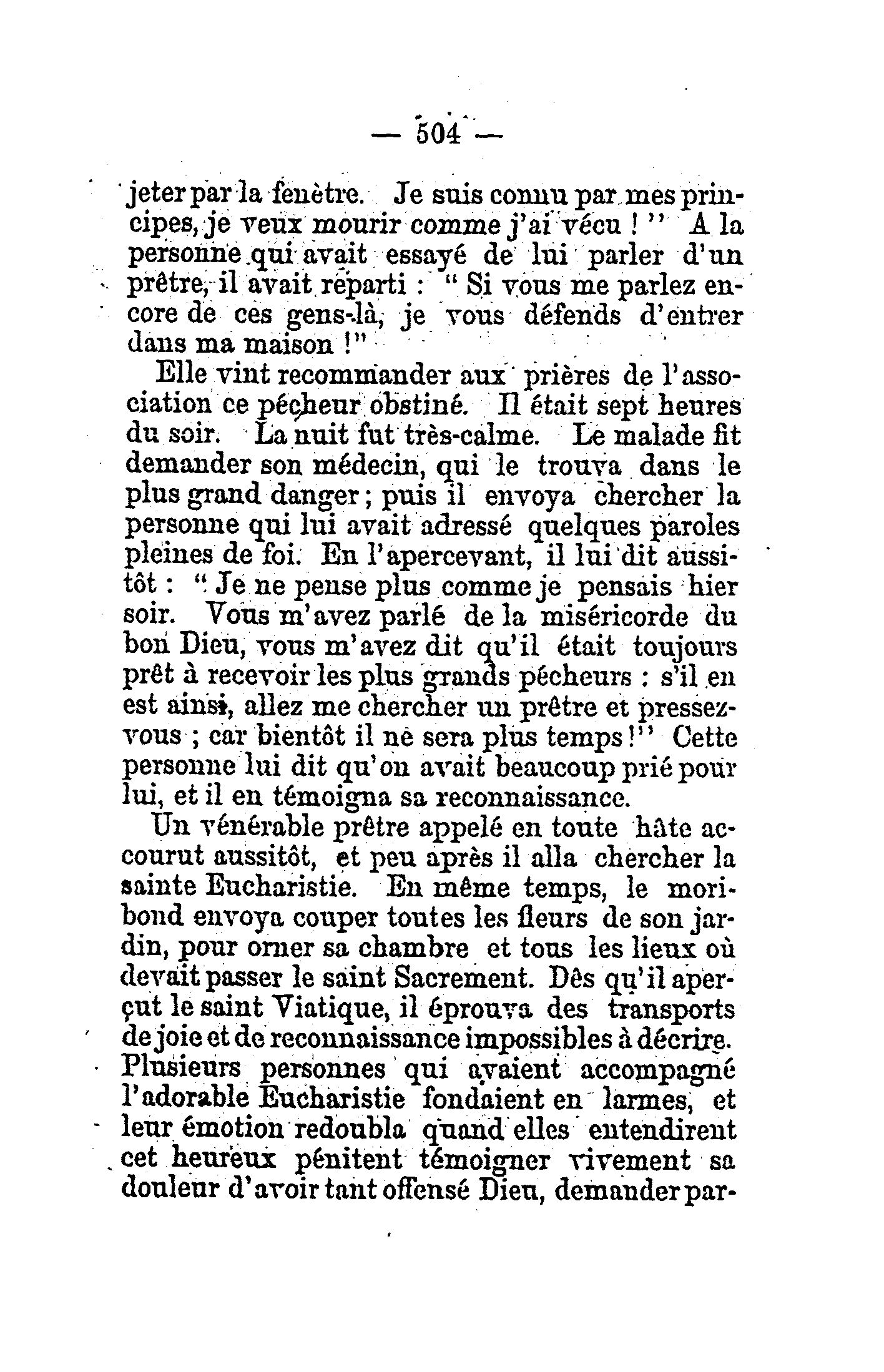 — 504 —

jeter par la fenètre. Je suis connu par mes principes, je veux mourir comme j'ai vécu ! " A la personne qui avait essayé de lui parler d'un prêtre, il avait reparti : " Si vous me parlez encore de ces gens-là, je vous défends d'entrer dans ma maison !"

Elle vint recommander aux prières de l'association ce pécheur obstiné. Il était sept heures du soir. La nuit fut très-calme. Le malade fit demander son médecin, qui le trouva dans le plus grand danger ; puis il envoya chercher la personne qui lui avait adressé quelques paroles pleines de foi. En l'apercevant, il lui dit aussitôt : " Je ne pense plus comme je pensais hier soir. Vous m'avez parlé de la miséricorde du bon Dieu, vous m'avez dit qu'il était toujours prêt à recevoir les plus grands pécheurs : s'il en est ainsi, allez me chercher un prêtre et pressez-vous ; car bientôt il ne sera plus temps !" Cette personne lui dit qu'on avait beaucoup prié pour lui, et il en témoigna sa reconnaissance.

Un vénérable prêtre appelé en toute hâte accourut aussitôt, et peu après il alla chercher la sainte Eucharistie. En même temps, le moribond envoya couper toutes les fleurs de son jardin, pour orner sa chambre et tous les lieux où devait passer le saint Sacrement. Dès qu'il aperçut le saint Viatique, il éprouva des transports de joie et de reconnaissance impossibles à décrire. Plusieurs personnes qui avaient accompagné l'adorable Eucharistie fondaient en larmes, et leur émotion redoubla quand elles entendirent cet heureux pénitent témoigner vivement sa douleur d'avoir tant offensé Dieu, demander par-